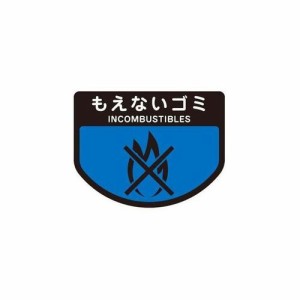 もえないゴミ
INCOMBUSTIBLES